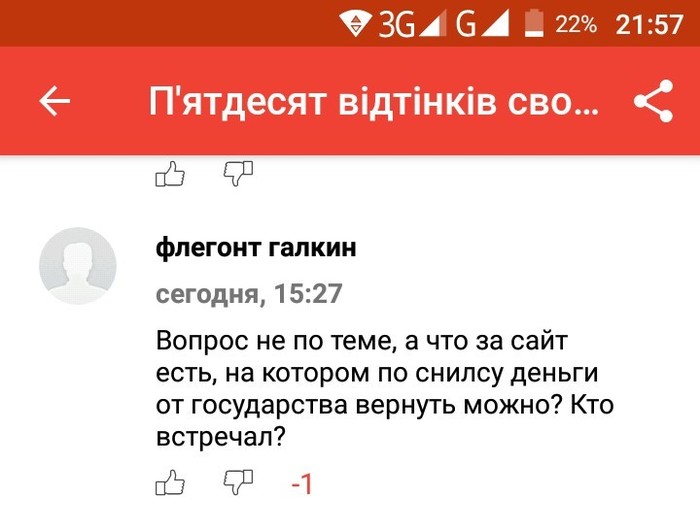 3G G 22% 21:57

П'ятдесят відтінків сво...

флегонт галкин

сегодня, 15:27

Вопрос не по теме, а что за сайт есть, на котором по снилсу деньги от государства вернуть можно? Кто встречал?

-1